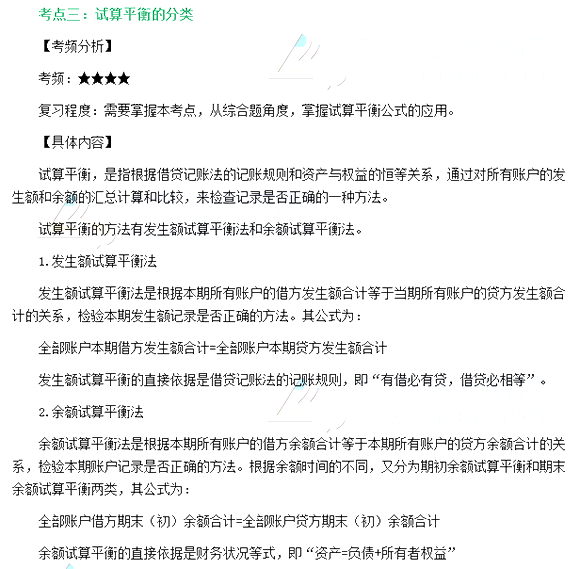 考点三：试算平衡的分类

【考频分析】

考频：★★★★

复习程度：需要掌握本考点，从综合题角度，掌握试算平衡公式的应用。

【具体内容】

试算平衡，是指根据借贷记账法的记账规则和资产与权益的恒等关系，通过对所有账户的发生额和余额的汇总计算和比较，来检查记录是否正确的一种方法。

试算平衡的方法有发生额试算平衡法和余额试算平衡法。

1.发生额试算平衡法

发生额试算平衡法是根据本期所有账户的借方发生额合计等于当期所有账户的贷方发生额合计的关系，检验本期发生额记录是否正确的方法。其公式为：

全部账户本期借方发生额合计=全部账户本期贷方发生额合计

发生额试算平衡的直接依据是借贷记账法的记账规则，即“有借必有贷，借贷必相等”。

2.余额试算平衡法

余额试算平衡法是根据本期所有账户的借方余额合计等于本期所有账户的贷方余额合计的关系，检验本期账户记录是否正确的方法。根据余额时间的不同，又分为期初余额试算平衡和期末余额试算平衡两类，其公式为：

全部账户借方期末（初）余额合计=全部账户贷方期末（初）余额合计

余额试算平衡的直接依据是财务状况等式，即“资产=负债+所有者权益”